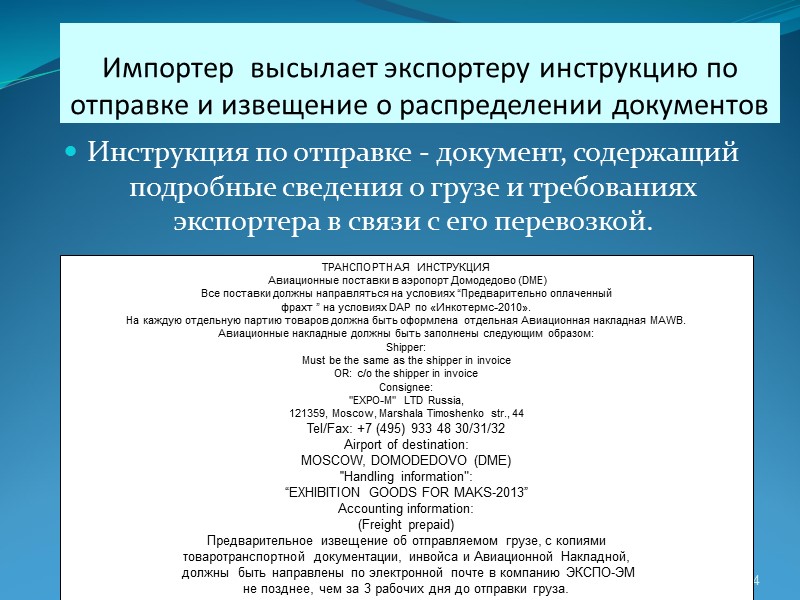 Импортер высылает экспортеру инструкцию по отправке и извещение о распределении документов

Инструкция по отправке - документ, содержащий подробные сведения о грузе и требованиях экспортера в связи с его перевозкой.

ТРАНСПОРТНАЯ ИНСТРУКЦИЯ
Авиационные поставки в аэропорт Домодедово (DME)
Все поставки должны направляться на условиях "Предварительно оплаченный фрахт " на условиях DAP по «Инкотермс-2010».
На каждую отдельную партию товаров должна быть оформлена отдельная Авиационная накладная MAWB.
Авиационные накладные должны быть заполнены следующим образом:
Shipper:
Must be the same as the shipper in invoice
OR: c/o the shipper in invoice
Consignee:
"EXPO-M" LTD Russia,
121359, Moscow, Marshala Timoshenko str., 44
Tel/Fax: +7 (495) 933 48 30/31/32
Airport of destination:
MOSCOW, DOMODEDOVO (DME)
"Handling information":
"EXHIBITION GOODS FOR MAKS-2013"
Accounting information:
(Freight prepaid)
Предварительное извещение об отправляемом грузе, с копиями товаротранспортной документации, инвойса и Авиационной Накладной, должны быть направлены по электронной почте в компанию ЭКСПО-ЭМ не позднее, чем за 3 рабочих дня до отправки груза.

4